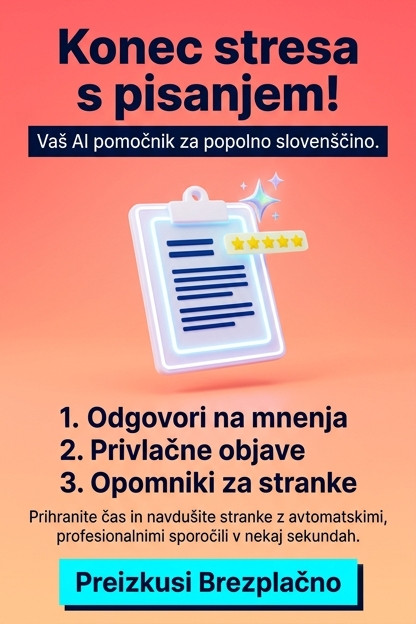 Konec stresa s pisanjem!

Vaš AI pomočnik za popolno slovenščino.

1. Odgovori na mnenja
2. Privlačne objave
3. Opomniki za stranke

Prihranite čas in navdušite stranke z avtomatskimi, profesionalnimi sporočili v nekaj sekundah.

Preizkusi Brezplačno